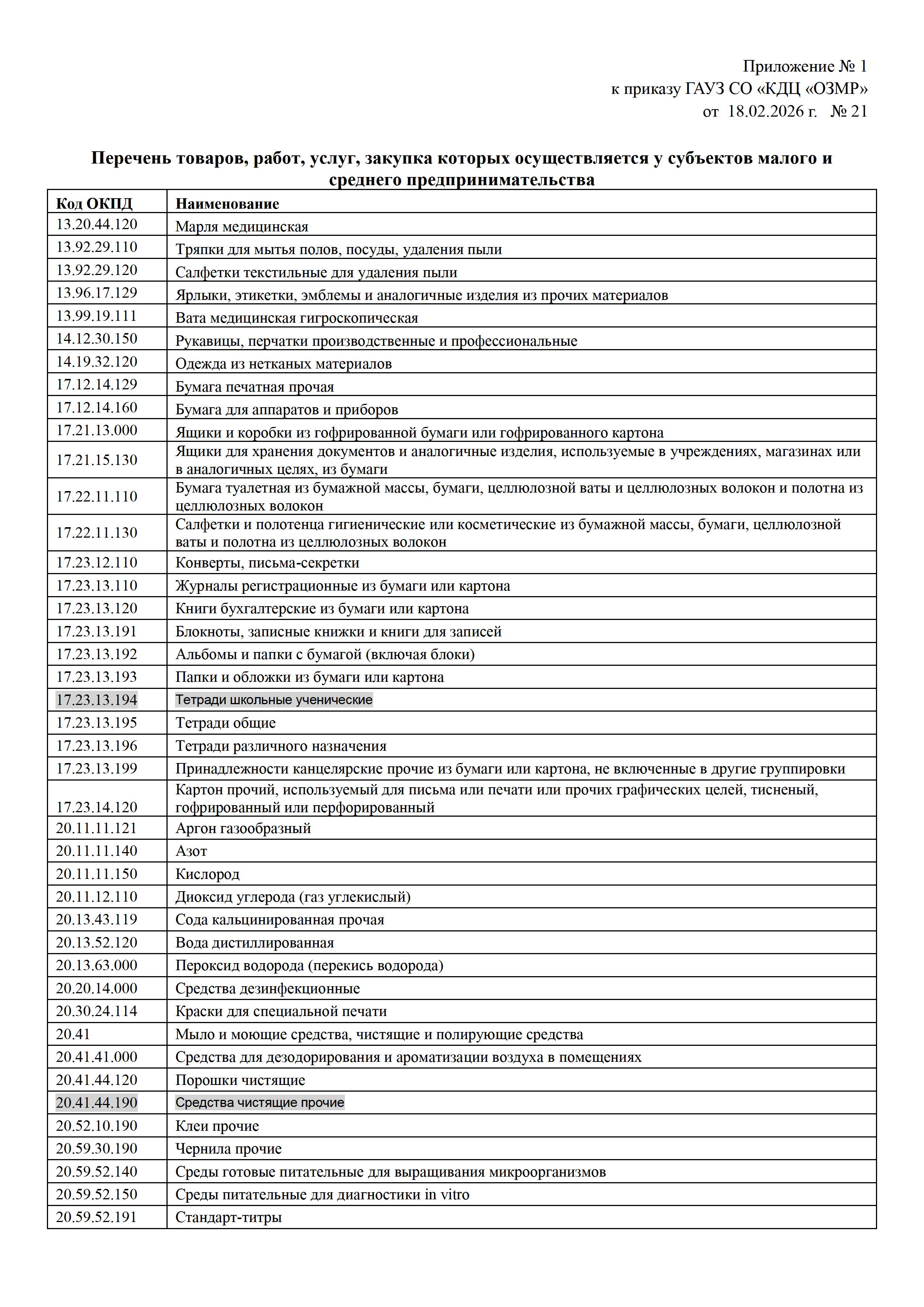 Приложение № 1
к приказу ГАУЗ СО «КДЦ «ОЗМР»
от 18.02.2026 г. № 21

Перечень товаров, работ, услуг, закупка которых осуществляется у субъектов малого и среднего предпринимательства

| Код ОКПД | Наименование |
|---|---|
| 13.20.44.120 | Марля медицинская |
| 13.92.29.110 | Тряпки для мытья полов, посуды, удаления пыли |
| 13.92.29.120 | Салфетки текстильные для удаления пыли |
| 13.96.17.129 | Ярлыки, этикетки, эмблемы и аналогичные изделия из прочих материалов |
| 13.99.19.111 | Вата медицинская гигроскопическая |
| 14.12.30.150 | Рукавицы, перчатки производственные и профессиональные |
| 14.19.32.120 | Одежда из нетканых материалов |
| 17.12.14.129 | Бумага печатная прочая |
| 17.12.14.160 | Бумага для аппаратов и приборов |
| 17.21.13.000 | Ящики и коробки из гофрированной бумаги или гофрированного картона |
| 17.21.15.130 | Ящики для хранения документов и аналогичные изделия, используемые в учреждениях, магазинах или в аналогичных целях, из бумаги |
| 17.22.11.110 | Бумага туалетная из бумажной массы, бумаги, целлюлозной ваты и целлюлозных волокон и полотна из целлюлозных волокон |
| 17.22.11.130 | Салфетки и полотенца гигиенические или косметические из бумажной массы, бумаги, целлюлозной ваты и полотна из целлюлозных волокон |
| 17.23.12.110 | Конверты, письма-секретки |
| 17.23.13.110 | Журналы регистрационные из бумаги или картона |
| 17.23.13.120 | Книги бухгалтерские из бумаги или картона |
| 17.23.13.191 | Блокноты, записные книжки и книги для записей |
| 17.23.13.192 | Альбомы и папки с бумагой (включая блоки) |
| 17.23.13.193 | Папки и обложки из бумаги или картона |
| 17.23.13.194 | Тетради школьные ученические |
| 17.23.13.195 | Тетради общие |
| 17.23.13.196 | Тетради различного назначения |
| 17.23.13.199 | Принадлежности канцелярские прочие из бумаги или картона, не включенные в другие группировки |
| 17.23.14.120 | Картон прочий, используемый для письма или печати или прочих графических целей, тисненый, гофрированный или перфорированный |
| 20.11.11.121 | Аргон газообразный |
| 20.11.11.140 | Азот |
| 20.11.11.150 | Кислород |
| 20.11.12.110 | Диоксид углерода (газ углекислый) |
| 20.13.43.119 | Сода кальцинированная прочая |
| 20.13.52.120 | Вода дистиллированная |
| 20.13.63.000 | Пероксид водорода (перекись водорода) |
| 20.20.14.000 | Средства дезинфекционные |
| 20.30.24.114 | Краски для специальной печати |
| 20.41 | Мыло и моющие средства, чистящие и полирующие средства |
| 20.41.41.000 | Средства для дезодорирования и ароматизации воздуха в помещениях |
| 20.41.44.120 | Порошки чистящие |
| 20.41.44.190 | Средства чистящие прочие |
| 20.52.10.190 | Клеи прочие |
| 20.59.30.190 | Чернила прочие |
| 20.59.52.140 | Среды готовые питательные для выращивания микроорганизмов |
| 20.59.52.150 | Среды питательные для диагностики in vitro |
| 20.59.52.191 | Стандарт-титры |